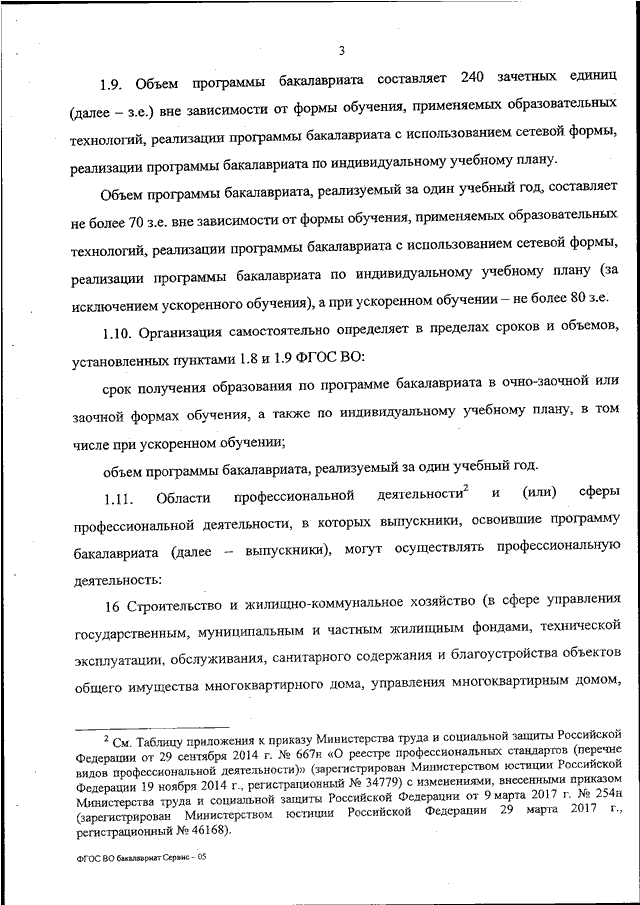 3

1.9. Объем программы бакалавриата составляет 240 зачетных единиц (далее – з.е.) вне зависимости от формы обучения, применяемых образовательных технологий, реализации программы бакалавриата с использованием сетевой формы, реализации программы бакалавриата по индивидуальному учебному плану.

Объем программы бакалавриата, реализуемый за один учебный год, составляет не более 70 з.е. вне зависимости от формы обучения, применяемых образовательных технологий, реализации программы бакалавриата с использованием сетевой формы, реализации программы бакалавриата по индивидуальному учебному плану (за исключением ускоренного обучения), а при ускоренном обучении – не более 80 з.е.

1.10. Организация самостоятельно определяет в пределах сроков и объемов, установленных пунктами 1.8 и 1.9 ФГОС ВО:

срок получения образования по программе бакалавриата в очно-заочной или заочной формах обучения, а также по индивидуальному учебному плану, в том числе при ускоренном обучении;

объем программы бакалавриата, реализуемый за один учебный год.

1.11. Области профессиональной деятельности$^2$ и (или) сферы профессиональной деятельности, в которых выпускники, освоившие программу бакалавриата (далее – выпускники), могут осуществлять профессиональную деятельность:

16 Строительство и жилищно-коммунальное хозяйство (в сфере управления государственным, муниципальным и частным жилищным фондами, технической эксплуатации, обслуживания, санитарного содержания и благоустройства объектов общего имущества многоквартирного дома, управления многоквартирным домом,

$^2$ См. Таблицу приложения к приказу Министерства труда и социальной защиты Российской Федерации от 29 сентября 2014 г. № 667н «О реестре профессиональных стандартов (перечне видов профессиональной деятельности)» (зарегистрирован Министерством юстиции Российской Федерации 19 ноября 2014 г., регистрационный № 34779) с изменениями, внесенными приказом Министерства труда и социальной защиты Российской Федерации от 9 марта 2017 г. № 254н (зарегистрирован Министерством юстиции Российской Федерации 29 марта 2017 г., регистрационный № 46168).

ФГОС ВО бакалавриат Сервис – 05